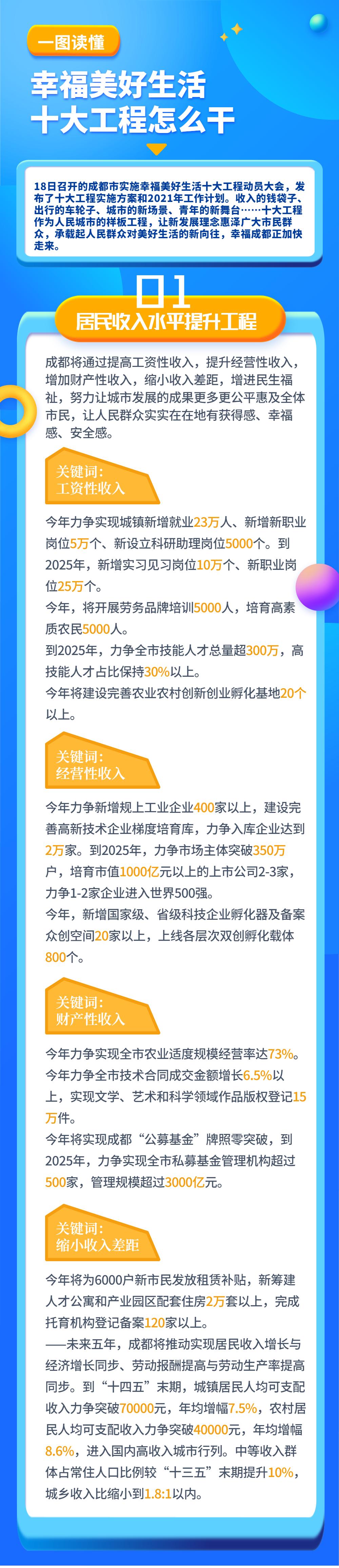 一图读懂

幸福美好生活
十大工程怎么干

18日召开的成都市实施幸福美好生活十大工程动员大会，发布了十大工程实施方案和2021年工作计划。收入的钱袋子、出行的车轮子、城市的新场景、青年的新舞台……十大工程作为人民城市的样板工程，让新发展理念惠泽广大市民群众，承载起人民群众对美好生活的新向往，幸福成都正加快走来。

01
居民收入水平提升工程

成都将通过提高工资性收入，提升经营性收入，增加财产性收入，缩小收入差距，增进民生福祉，努力让城市发展的成果更多更公平惠及全体市民，让人民群众实实在在地有获得感、幸福感、安全感。

关键词：
工资性收入

今年力争实现城镇新增就业23万人、新增新职业岗位5万个、新设立科研助理岗位5000个。到2025年，新增实习见习岗位10万个、新职业岗位25万个。
今年，将开展劳务品牌培训5000人，培育高素质农民5000人。
到2025年，力争全市技能人才总量超300万，高技能人才占比保持30%以上。
今年将建设完善农业农村创新创业孵化基地20个以上。

关键词：
经营性收入

今年力争新增规上工业企业400家以上，建设完善高新技术企业梯度培育库，力争入库企业达到2万家。到2025年，力争市场主体突破350万户，培育市值1000亿元以上的上市公司2-3家，力争1-2家企业进入世界500强。
今年，新增国家级、省级科技企业孵化器及备案众创空间20家以上，上线各层次双创孵化载体800个。

关键词：
财产性收入

今年力争实现全市农业适度规模经营率达73%。
今年力争全市技术合同成交金额增长6.5%以上，实现文学、艺术和科学领域作品版权登记15万件。
今年将实现成都“公募基金”牌照零突破，到2025年，力争实现全市私募基金管理机构超过500家，管理规模超过3000亿元。

关键词：
缩小收入差距

今年将为6000户新市民发放租赁补贴，新筹建人才公寓和产业园区配套住房2万套以上，完成托育机构登记备案120家以上。
——未来五年，成都将推动实现居民收入增长与经济增长同步、劳动报酬提高与劳动生产率提高同步。到“十四五”末期，城镇居民人均可支配收入力争突破70000元，年均增幅7.5%，农村居民人均可支配收入力争突破40000元，年均增幅8.6%，进入国内高收入城市行列。中等收入群体占常住人口比例较“十三五”末期提升10%，城乡收入比缩小到1.8:1以内。